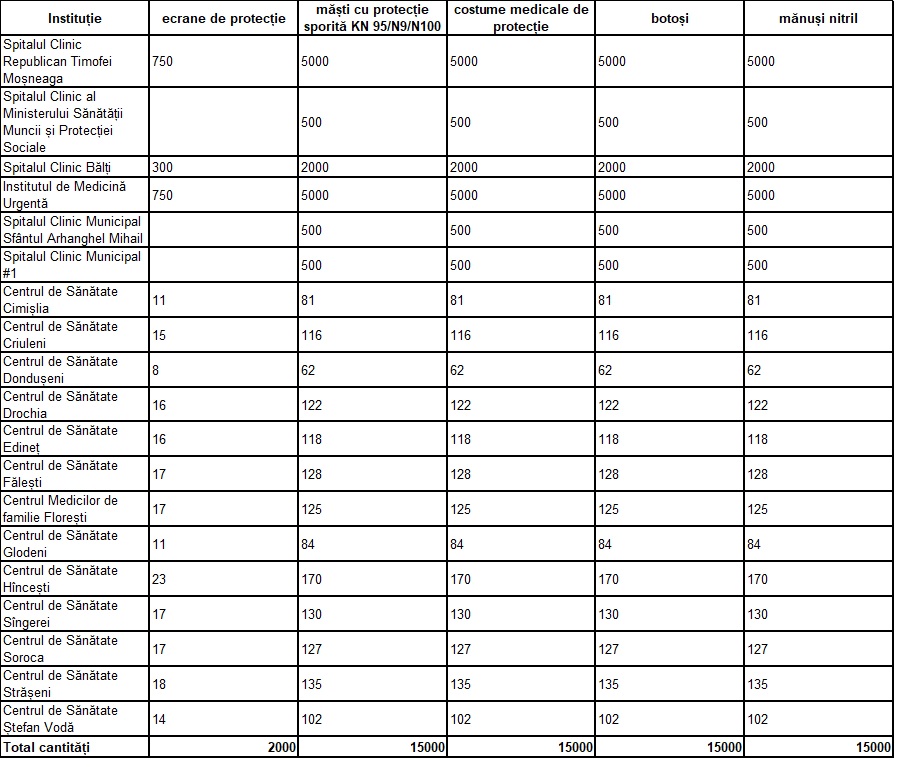 | Instituție | ecrane de protecție | măști cu protecție sporită KN 95/N9/N100 | costume medicale de protecție | botoși | mănuși nitril |
|---|---|---|---|---|---|
| Spitalul Clinic Republican Timofei Moșneaga | 750 | 5000 | 5000 | 5000 | 5000 |
| Spitalul Clinic al Ministerului Sănătății Muncii și Protecției Sociale | | 500 | 500 | 500 | 500 |
| Spitalul Clinic Bălți | 300 | 2000 | 2000 | 2000 | 2000 |
| Institutul de Medicină Urgentă | 750 | 5000 | 5000 | 5000 | 5000 |
| Spitalul Clinic Municipal Sfântul Arhanghel Mihail | | 500 | 500 | 500 | 500 |
| Spitalul Clinic Municipal #1 | | 500 | 500 | 500 | 500 |
| Centrul de Sănătate Cimișlia | 11 | 81 | 81 | 81 | 81 |
| Centrul de Sănătate Criuleni | 15 | 116 | 116 | 116 | 116 |
| Centrul de Sănătate Dondușeni | 8 | 62 | 62 | 62 | 62 |
| Centrul de Sănătate Drochia | 16 | 122 | 122 | 122 | 122 |
| Centrul de Sănătate Edineț | 16 | 118 | 118 | 118 | 118 |
| Centrul de Sănătate Fălești | 17 | 128 | 128 | 128 | 128 |
| Centrul Medicilor de familie Florești | 17 | 125 | 125 | 125 | 125 |
| Centrul de Sănătate Glodeni | 11 | 84 | 84 | 84 | 84 |
| Centrul de Sănătate Hîncești | 23 | 170 | 170 | 170 | 170 |
| Centrul de Sănătate Sîngerei | 17 | 130 | 130 | 130 | 130 |
| Centrul de Sănătate Soroca | 17 | 127 | 127 | 127 | 127 |
| Centrul de Sănătate Strășeni | 18 | 135 | 135 | 135 | 135 |
| Centrul de Sănătate Ștefan Vodă | 14 | 102 | 102 | 102 | 102 |
| Total cantități | 2000 | 15000 | 15000 | 15000 | 15000 |